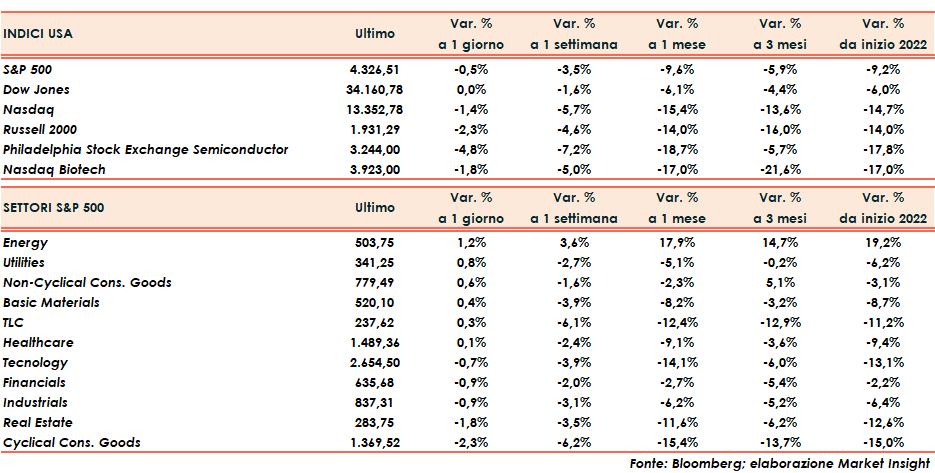 | INDICI USA | Ultimo | Var. % a 1 giorno | Var. % a 1 settimana | Var. % a 1 mese | Var. % a 3 mesi | Var. % da inizio 2022 |
|---|---|---|---|---|---|---|
| S&P 500 | 4.326,51 | -0,5% | -3,5% | -9,6% | -5,9% | -9,2% |
| Dow Jones | 34.160,78 | 0,0% | -1,6% | -6,1% | -4,4% | -6,0% |
| Nasdaq | 13.352,78 | -1,4% | -5,7% | -15,4% | -13,6% | -14,7% |
| Russell 2000 | 1.931,29 | -2,3% | -4,6% | -14,0% | -16,0% | -14,0% |
| Philadelphia Stock Exchange Semiconductor | 3.244,00 | -4,8% | -7,2% | -18,7% | -5,7% | -17,8% |
| Nasdaq Biotech | 3.923,00 | -1,8% | -5,0% | -17,0% | -21,6% | -17,0% |

| SETTORI S&P 500 | Ultimo | Var. % a 1 giorno | Var. % a 1 settimana | Var. % a 1 mese | Var. % a 3 mesi | Var. % da inizio 2022 |
|---|---|---|---|---|---|---|
| Energy | 503,75 | 1,2% | 3,6% | 17,9% | 14,7% | 19,2% |
| Utilities | 341,25 | 0,8% | -2,7% | -5,1% | -0,2% | -6,2% |
| Non-Cyclical Cons. Goods | 779,49 | 0,6% | -1,6% | -2,3% | 5,1% | -3,1% |
| Basic Materials | 520,10 | 0,4% | -3,9% | -8,2% | -3,2% | -8,7% |
| TLC | 237,62 | 0,3% | -6,1% | -12,4% | -12,9% | -11,2% |
| Healthcare | 1.489,36 | 0,1% | -2,4% | -9,1% | -3,6% | -9,4% |
| Tecnology | 2.654,50 | -0,7% | -3,9% | -14,1% | -6,0% | -13,1% |
| Financials | 635,68 | -0,9% | -2,0% | -2,7% | -5,4% | -2,2% |
| Industrials | 837,31 | -0,9% | -3,1% | -6,2% | -5,2% | -6,4% |
| Real Estate | 283,75 | -1,8% | -3,5% | -11,6% | -6,2% | -12,6% |
| Cyclical Cons. Goods | 1.369,52 | -2,3% | -6,2% | -15,4% | -13,7% | -15,0% |

Fonte: Bloomberg; elaborazione Market Insight